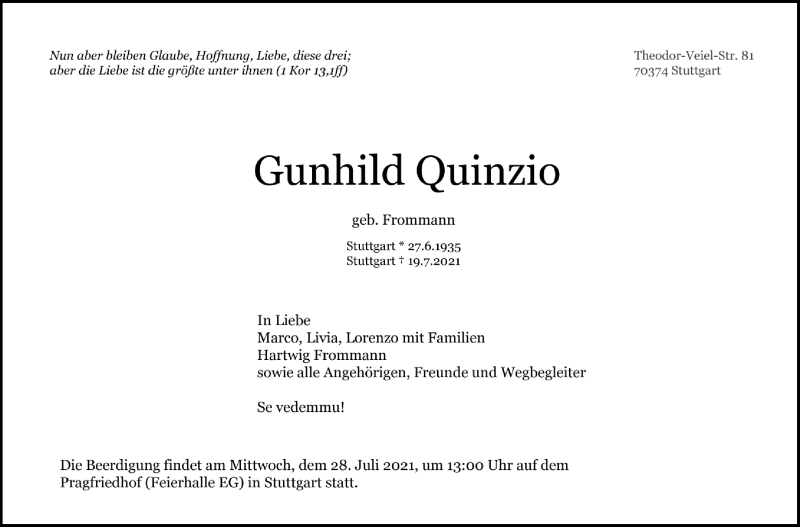 Nun aber bleiben Glaube, Hoffnung, Liebe, diese drei; aber die Liebe ist die größte unter ihnen (1 Kor 13,1ff)

Theodor-Veiel-Str. 81
70374 Stuttgart

Gunhild Quinzio

geb. Frommann

Stuttgart * 27.6.1935
Stuttgart † 19.7.2021

In Liebe
Marco, Livia, Lorenzo mit Familien
Hartwig Frommann
sowie alle Angehörigen, Freunde und Wegbegleiter

Se vedemmu!

Die Beerdigung findet am Mittwoch, dem 28. Juli 2021, um 13:00 Uhr auf dem Pragfriedhof (Feierhalle EG) in Stuttgart statt.